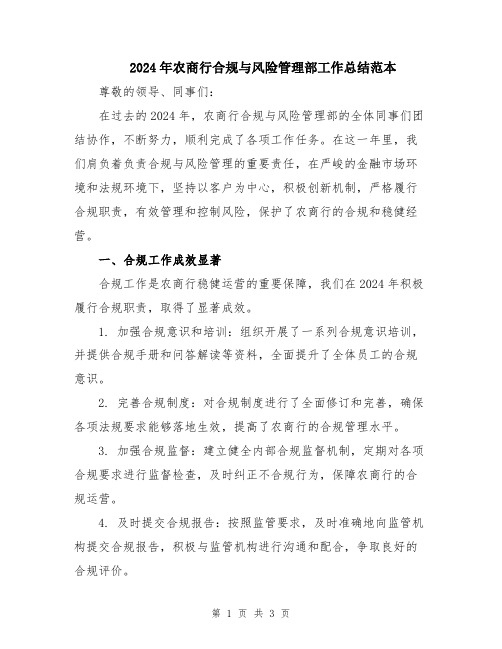 2024年农商行合规与风险管理部工作总结范本

尊敬的领导、同事们：

在过去的2024年，农商行合规与风险管理部的全体同事们团结协作，不断努力，顺利完成了各项工作任务。在这一年里，我们肩负着负责合规与风险管理的重要责任，在严峻的金融市场环境和法规环境下，坚持以客户为中心，积极创新机制，严格履行合规职责，有效管理和控制风险，保护了农商行的合规和稳健经营。

一、合规工作成效显著

合规工作是农商行稳健运营的重要保障，我们在2024年积极履行合规职责，取得了显著成效。

1. 加强合规意识和培训：组织开展了一系列合规意识培训，并提供合规手册和问答解读等资料，全面提升了全体员工的合规意识。

2. 完善合规制度：对合规制度进行了全面修订和完善，确保各项法规要求能够落地生效，提高了农商行的合规管理水平。

3. 加强合规监督：建立健全内部合规监督机制，定期对各项合规要求进行监督检查，及时纠正不合规行为，保障农商行的合规运营。

4. 及时提交合规报告：按照监管要求，及时准确地向监管机构提交合规报告，积极与监管机构进行沟通和配合，争取良好的合规评价。

第 1 页 共 3 页